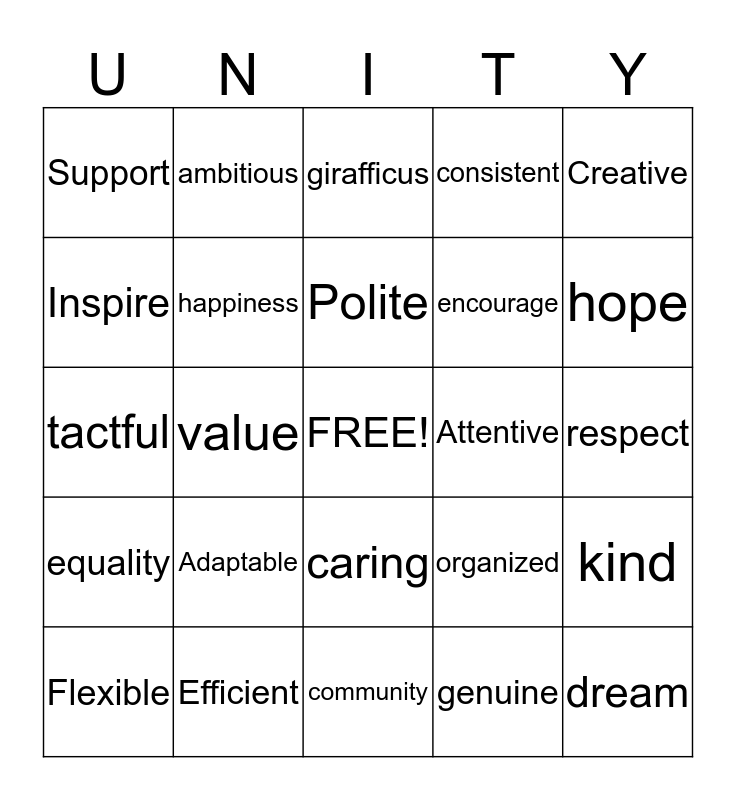 | U | N | I | T | Y |
|---|---|---|---|---|
| Support | ambitious | girafficus | consistent | Creative |
| Inspire | happiness | Polite | encourage | hope |
| tactful | value | FREE! | Attentive | respect |
| equality | Adaptable | caring | organized | kind |
| Flexible | Efficient | community | genuine | dream |